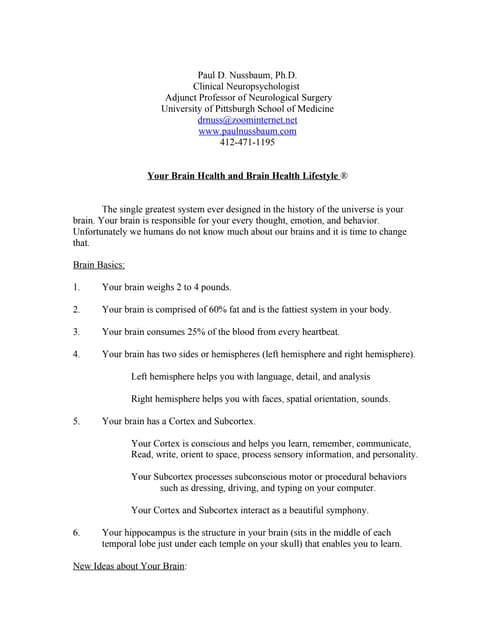 Paul D. Nussbaum, Ph.D.
Clinical Neuropsychologist
Adjunct Professor of Neurological Surgery
University of Pittsburgh School of Medicine
drnuss@zoominternet.net
www.paulnussbaum.com
412-471-1195

Your Brain Health and Brain Health Lifestyle ®

The single greatest system ever designed in the history of the universe is your brain. Your brain is responsible for your every thought, emotion, and behavior. Unfortunately we humans do not know much about our brains and it is time to change that.

Brain Basics:

1. Your brain weighs 2 to 4 pounds.

2. Your brain is comprised of 60% fat and is the fattiest system in your body.

3. Your brain consumes 25% of the blood from every heartbeat.

4. Your brain has two sides or hemispheres (left hemisphere and right hemisphere).

Left hemisphere helps you with language, detail, and analysis

Right hemisphere helps you with faces, spatial orientation, sounds.

5. Your brain has a Cortex and Subcortex.

Your Cortex is conscious and helps you learn, remember, communicate, Read, write, orient to space, process sensory information, and personality.

Your Subcortex processes subconscious motor or procedural behaviors such as dressing, driving, and typing on your computer.

Your Cortex and Subcortex interact as a beautiful symphony.

6. Your hippocampus is the structure in your brain (sits in the middle of each temporal lobe just under each temple on your skull) that enables you to learn.

New Ideas about Your Brain: